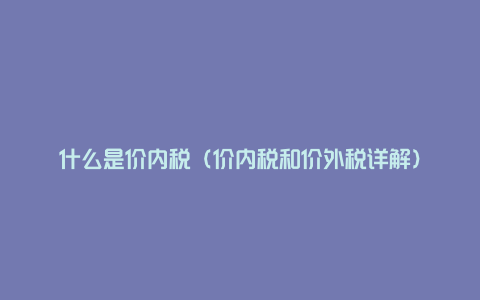 什么是价内税（价内税和价外税详解）